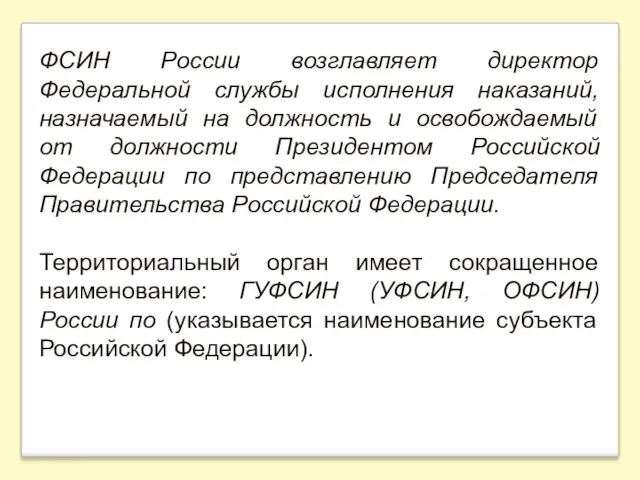 ФСИН России возглавляет директор Федеральной службы исполнения наказаний, назначаемый на должность и освобождаемый от должности Президентом Российской Федерации по представлению Председателя Правительства Российской Федерации.

Территориальный орган имеет сокращенное наименование: ГУФСИН (УФСИН, ОФСИН) России по (указывается наименование субъекта Российской Федерации).